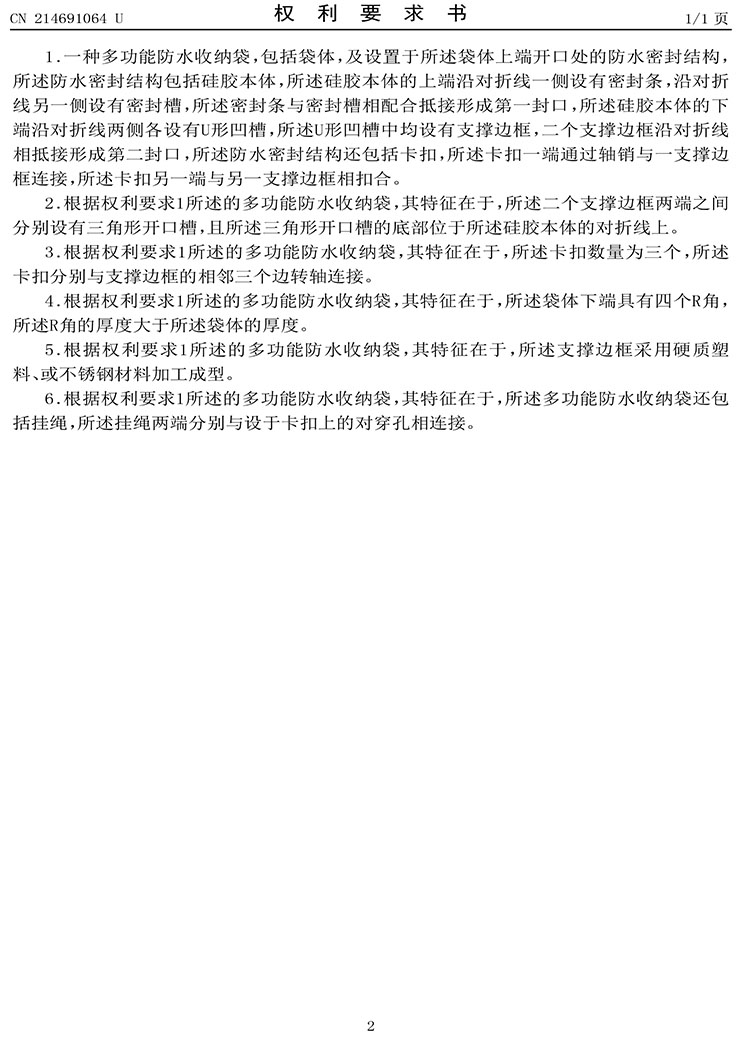 CN 214691064 U

权 利 要 求 书

1/1 页

1.一种多功能防水收纳袋，包括袋体，及设置于所述袋体上端开口处的防水密封结构，所述防水密封结构包括硅胶本体，所述硅胶本体的上端沿对折线一侧设有密封条，沿对折线另一侧设有密封槽，所述密封条与密封槽相配合抵接形成第一封口，所述硅胶本体的下端沿对折线两侧各设有U形凹槽，所述U形凹槽中均设有支撑边框，二个支撑边框沿对折线相抵接形成第二封口，所述防水密封结构还包括卡扣，所述卡扣一端通过轴销与一支撑边框连接，所述卡扣另一端与另一支撑边框相扣合。

2.根据权利要求1所述的多功能防水收纳袋，其特征在于，所述二个支撑边框两端之间分别设有三角形开口槽，且所述三角形开口槽的底部位于所述硅胶本体的对折线上。

3.根据权利要求1所述的多功能防水收纳袋，其特征在于，所述卡扣数量为三个，所述卡扣分别与支撑边框的相邻三个边转轴连接。

4.根据权利要求1所述的多功能防水收纳袋，其特征在于，所述袋体下端具有四个R角，所述R角的厚度大于所述袋体的厚度。

5.根据权利要求1所述的多功能防水收纳袋，其特征在于，所述支撑边框采用硬质塑料、或不锈钢材料加工成型。

6.根据权利要求1所述的多功能防水收纳袋，其特征在于，所述多功能防水收纳袋还包括挂绳，所述挂绳两端分别与设于卡扣上的对穿孔相连接。

2